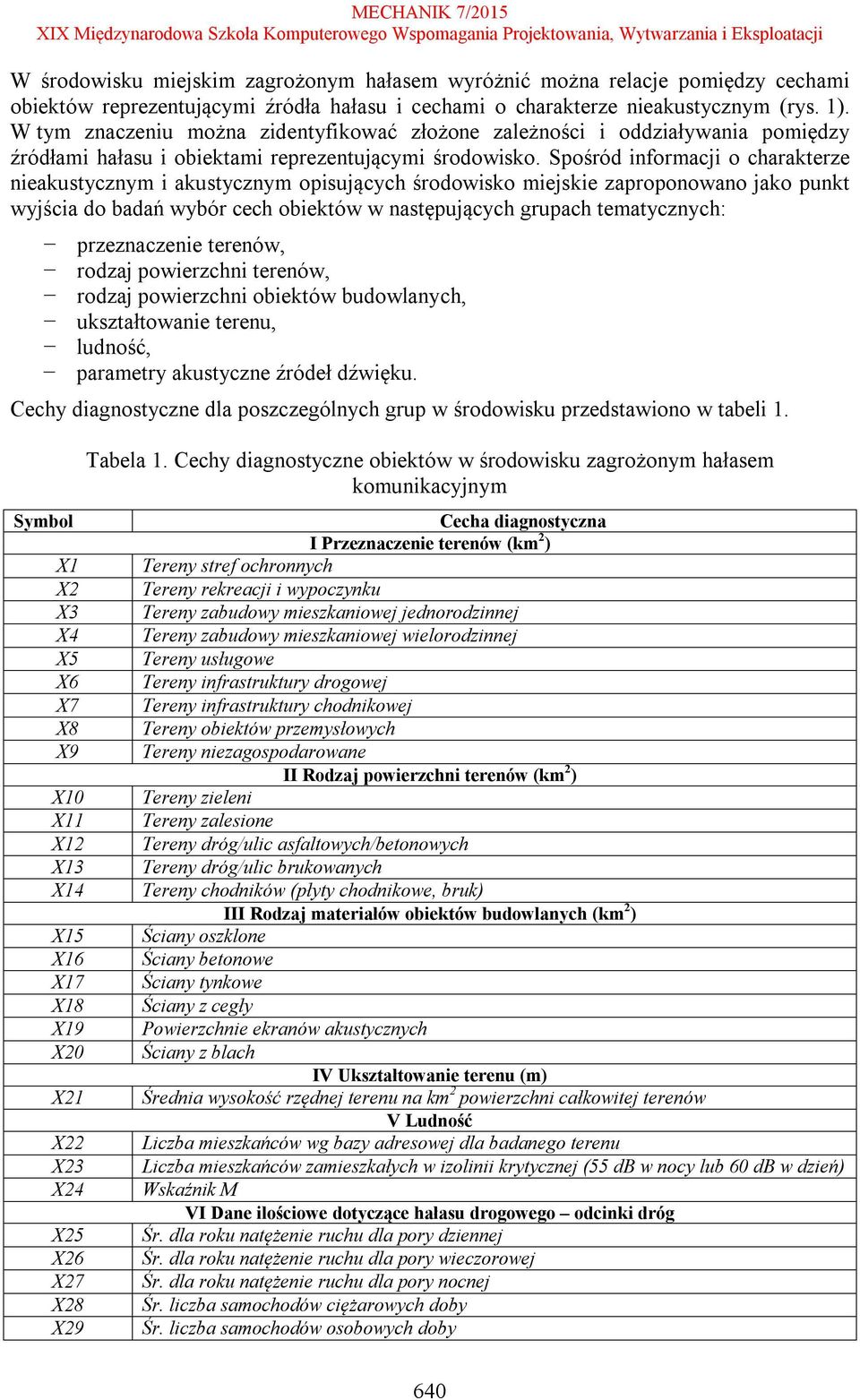 MECHANIK 7/2015
XIX Międzynarodowa Szkoła Komputerowego Wspomagania Projektowania, Wytwarzania i Eksploatacji

W środowisku miejskim zagrożonym hałasem wyróżnić można relacje pomiędzy cechami obiektów reprezentującymi źródła hałasu i cechami o charakterze nieakustycznym (rys. 1). W tym znaczeniu można zidentyfikować złożone zależności i oddziaływania pomiędzy źródłami hałasu i obiektami reprezentującymi środowisko. Spośród informacji o charakterze nieakustycznym i akustycznym opisujących środowisko miejskie zaproponowano jako punkt wyjścia do badań wybór cech obiektów w następujących grupach tematycznych:

− przeznaczenie terenów,
− rodzaj powierzchni terenów,
− rodzaj powierzchni obiektów budowlanych,
− ukształtowanie terenu,
− ludność,
− parametry akustyczne źródeł dźwięku.

Cechy diagnostyczne dla poszczególnych grup w środowisku przedstawiono w tabeli 1.

Tabela 1. Cechy diagnostyczne obiektów w środowisku zagrożonym hałasem komunikacyjnym

| Symbol | Cecha diagnostyczna |
|---|---|
| | I Przeznaczenie terenów (km$^2$) |
| X1 | Tereny stref ochronnych |
| X2 | Tereny rekreacji i wypoczynku |
| X3 | Tereny zabudowy mieszkaniowej jednorodzinnej |
| X4 | Tereny zabudowy mieszkaniowej wielorodzinnej |
| X5 | Tereny usługowe |
| X6 | Tereny infrastruktury drogowej |
| X7 | Tereny infrastruktury chodnikowej |
| X8 | Tereny obiektów przemysłowych |
| X9 | Tereny niezagospodarowane |
| | II Rodzaj powierzchni terenów (km$^2$) |
| X10 | Tereny zieleni |
| X11 | Tereny zalesione |
| X12 | Tereny dróg/ulic asfaltowych/betonowych |
| X13 | Tereny dróg/ulic brukowanych |
| X14 | Tereny chodników (płyty chodnikowe, bruk) |
| | III Rodzaj materiałów obiektów budowlanych (km$^2$) |
| X15 | Ściany oszklone |
| X16 | Ściany betonowe |
| X17 | Ściany tynkowe |
| X18 | Ściany z cegły |
| X19 | Powierzchnie ekranów akustycznych |
| X20 | Ściany z blach |
| | IV Ukształtowanie terenu (m) |
| X21 | Średnia wysokość rzędnej terenu na km$^2$ powierzchni całkowitej terenów |
| | V Ludność |
| X22 | Liczba mieszkańców wg bazy adresowej dla badanego terenu |
| X23 | Liczba mieszkańców zamieszkałych w izolinii krytycznej (55 dB w nocy lub 60 dB w dzień) |
| X24 | Wskaźnik M |
| | VI Dane ilościowe dotyczące hałasu drogowego – odcinki dróg |
| X25 | Śr. dla roku natężenie ruchu dla pory dziennej |
| X26 | Śr. dla roku natężenie ruchu dla pory wieczorowej |
| X27 | Śr. dla roku natężenie ruchu dla pory nocnej |
| X28 | Śr. liczba samochodów ciężarowych doby |
| X29 | Śr. liczba samochodów osobowych doby |

640